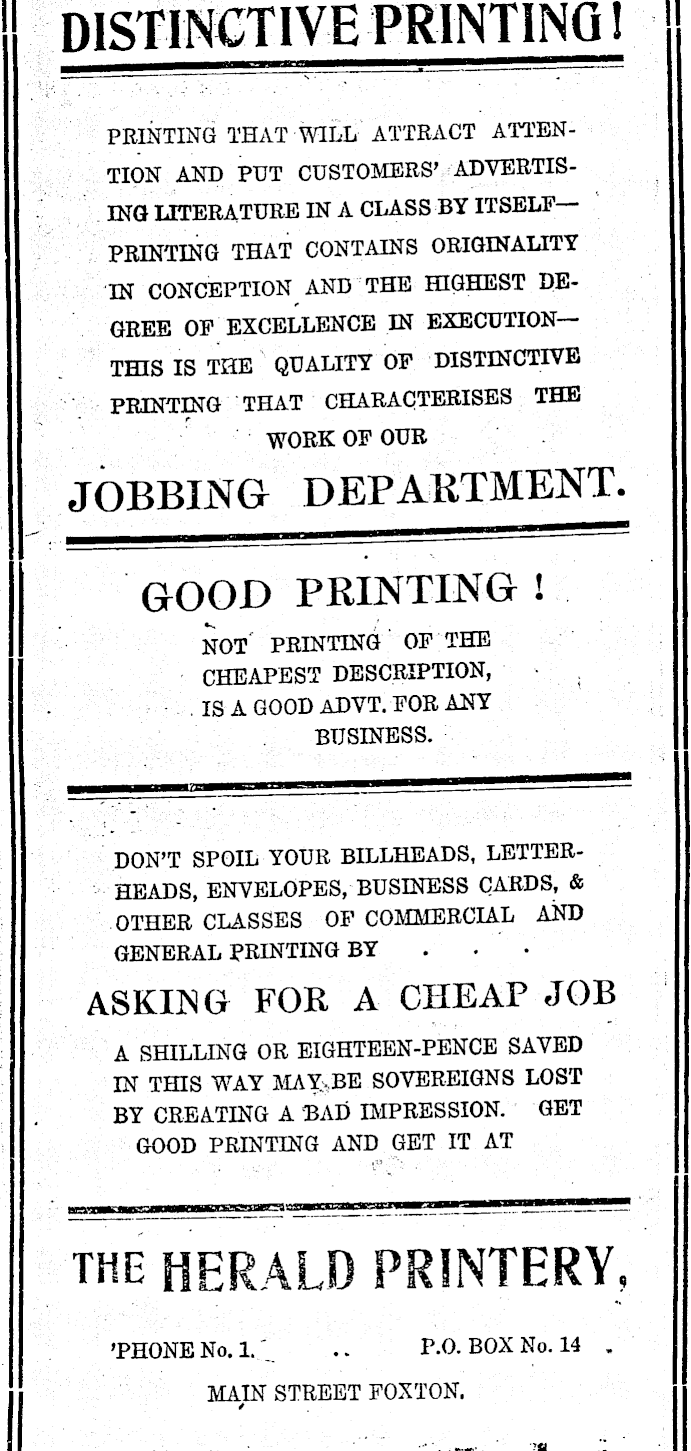 DISTINCTIVE PRINTING!

PRINTING THAT WILL ATTRACT ATTENTION AND PUT CUSTOMERS' ADVERTISING LITERATURE IN A CLASS BY ITSELF— PRINTING THAT CONTAINS ORIGINALITY IN CONCEPTION AND THE HIGHEST DEGREE OF EXCELLENCE IN EXECUTION— THIS IS THE QUALITY OF DISTINCTIVE PRINTING THAT CHARACTERISES THE WORK OF OUR

JOBBING DEPARTMENT.

GOOD PRINTING!

NOT PRINTING OF THE CHEAPEST DESCRIPTION, IS A GOOD ADVT. FOR ANY BUSINESS.

DON'T SPOIL YOUR BILLHEADS, LETTERHEADS, ENVELOPES, BUSINESS CARDS, & OTHER CLASSES OF COMMERCIAL AND GENERAL PRINTING BY . . .

ASKING FOR A CHEAP JOB

A SHILLING OR EIGHTEEN-PENCE SAVED IN THIS WAY MAY BE SOVEREIGNS LOST BY CREATING A BAD IMPRESSION. GET GOOD PRINTING AND GET IT AT

THE HERALD PRINTERY,

'PHONE No. 1. .. P.O. BOX No. 14

MAIN STREET FOXTON.